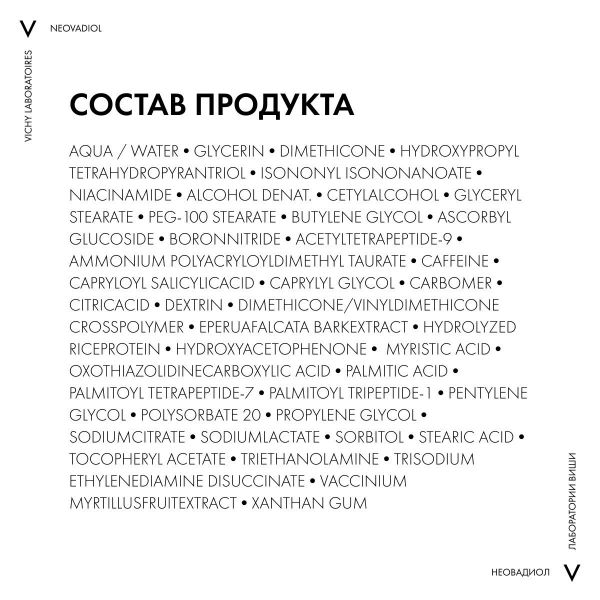 V NEOVADIOL

VICHY LABORATOIRES

СОСТАВ ПРОДУКТА

AQUA / WATER • GLYCERIN • DIMETHICONE • HYDROXYPROPYL TETRAHYDROPYRANTRIOL • ISONONYL ISONONANOATE • NIACINAMIDE • ALCOHOL DENAT. • CETYLALCOHOL • GLYCERYL STEARATE • PEG-100 STEARATE • BUTYLENE GLYCOL • ASCORBYL GLUCOSIDE • BORONNITRIDE • ACETYLTETRAPEPTIDE-9 • AMMONIUM POLYACRYLOYLDIMETHYL TAURATE • CAFFEINE • CAPRYLOYL SALICYLICACID • CAPRYLYL GLYCOL • CARBOMER • CITRICACID • DEXTRIN • DIMETHICONE/VINYLDIMETHICONE CROSSPOLYMER • EPERUAFALCATA BARKEXTRACT • HYDROLYZED RICEPROTEIN • HYDROXYACETOPHENONE • MYRISTIC ACID • OXOTHIAZOLIDINECARBOXYLIC ACID • PALMITIC ACID • PALMITOYL TETRAPEPTIDE-7 • PALMITOYL TRIPEPTIDE-1 • PENTYLENE GLYCOL • POLYSORBATE 20 • PROPYLENE GLYCOL • SODIUMCITRATE • SODIUMLACTATE • SORBITOL • STEARIC ACID • TOCOPHERYL ACETATE • TRIETHANOLAMINE • TRISODIUM ETHYLENEDIAMINE DISUCCINATE • VACCINIUM MYRTILLUSFRUITEXTRACT • XANTHAN GUM

ЛАБОРАТОРИИ ВИШИ

НЕОВАДИОЛ V